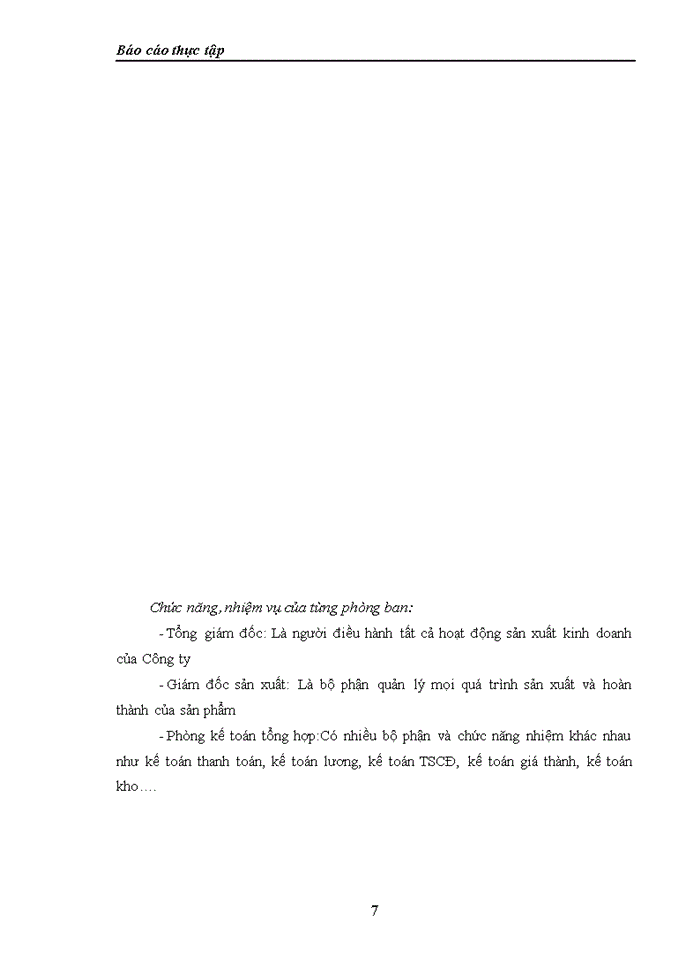 Báo cáo thực tập

Chức năng, nhiệm vụ của từng phòng ban:

- Tổng giám đốc: Là người điều hành tất cả hoạt động sản xuất kinh doanh của Công ty

- Giám đốc sản xuất: Là bộ phận quản lý mọi quá trình sản xuất và hoàn thành của sản phẩm

- Phòng kế toán tổng hợp:Có nhiều bộ phận và chức năng nhiệm khác nhau như kế toán thanh toán, kế toán lương, kế toán TSCĐ, kế toán giá thành, kế toán kho….

7